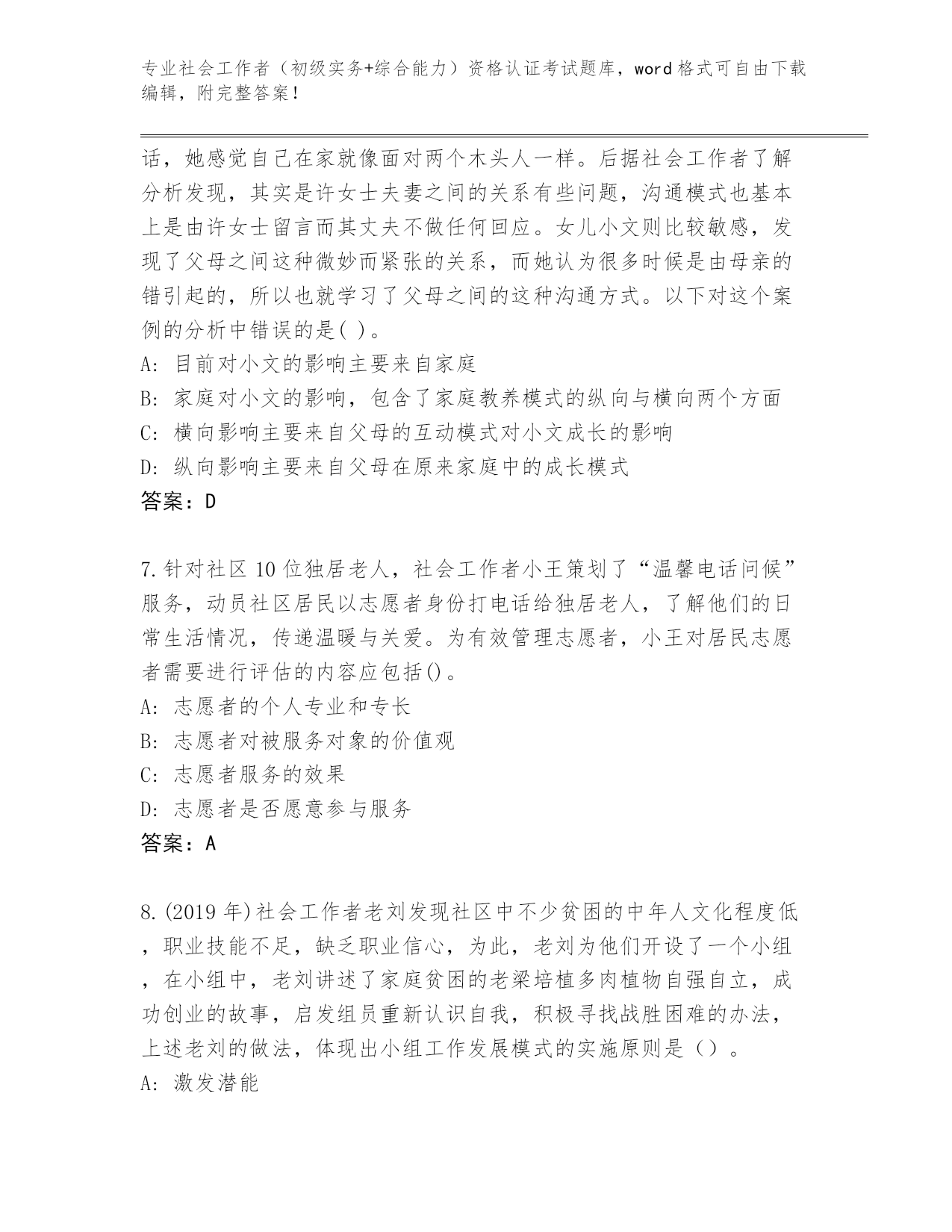 专业社会工作者（初级实务+综合能力）资格认证考试题库，word格式可自由下载编辑，附完整答案！

话，她感觉自己在家就像面对两个木头人一样。后据社会工作者了解分析发现，其实是许女士夫妻之间的关系有些问题，沟通模式也基本上是由许女士留言而其丈夫不做任何回应。女儿小文则比较敏感，发现了父母之间这种微妙而紧张的关系，而她认为很多时候是由母亲的错引起的，所以也就学习了父母之间的这种沟通方式。以下对这个案例的分析中错误的是( )。
A: 目前对小文的影响主要来自家庭
B: 家庭对小文的影响，包含了家庭教养模式的纵向与横向两个方面
C: 横向影响主要来自父母的互动模式对小文成长的影响
D: 纵向影响主要来自父母在原来家庭中的成长模式
答案：D

7.针对社区10位独居老人，社会工作者小王策划了“温馨电话问候”服务，动员社区居民以志愿者身份打电话给独居老人，了解他们的日常生活情况，传递温暖与关爱。为有效管理志愿者，小王对居民志愿者需要进行评估的内容应包括()。
A: 志愿者的个人专业和专长
B: 志愿者对被服务对象的价值观
C: 志愿者服务的效果
D: 志愿者是否愿意参与服务
答案：A

8.(2019年)社会工作者老刘发现社区中不少贫困的中年人文化程度低，职业技能不足，缺乏职业信心，为此，老刘为他们开设了一个小组，在小组中，老刘讲述了家庭贫困的老梁培植多肉植物自强自立，成功创业的故事，启发组员重新认识自我，积极寻找战胜困难的办法，上述老刘的做法，体现出小组工作发展模式的实施原则是（）。
A: 激发潜能